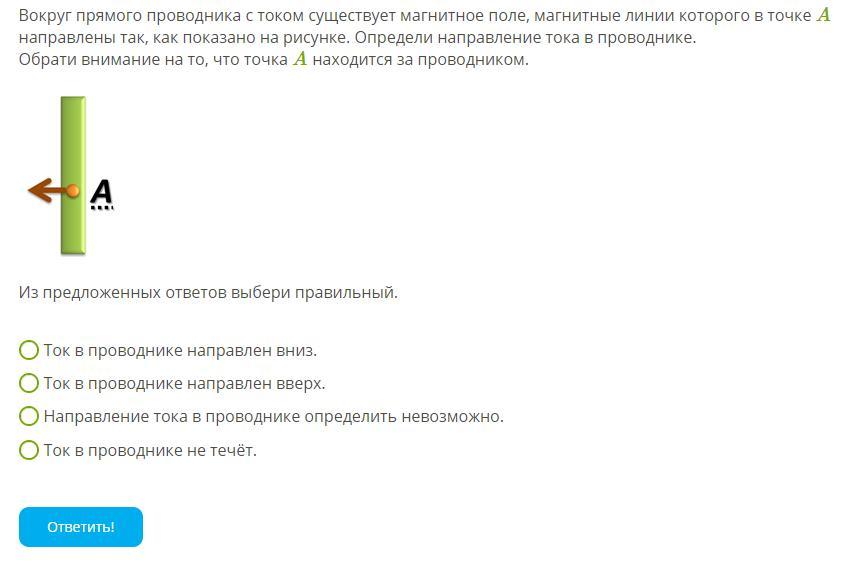 Вокруг прямого проводника с током существует магнитное поле, магнитные линии которого в точке $A$ направлены так, как показано на рисунке. Определи направление тока в проводнике.
Обрати внимание на то, что точка $A$ находится за проводником.

A

Из предложенных ответов выбери правильный.

Ток в проводнике направлен вниз.
Ток в проводнике направлен вверх.
Направление тока в проводнике определить невозможно.
Ток в проводнике не течёт.

Ответить!